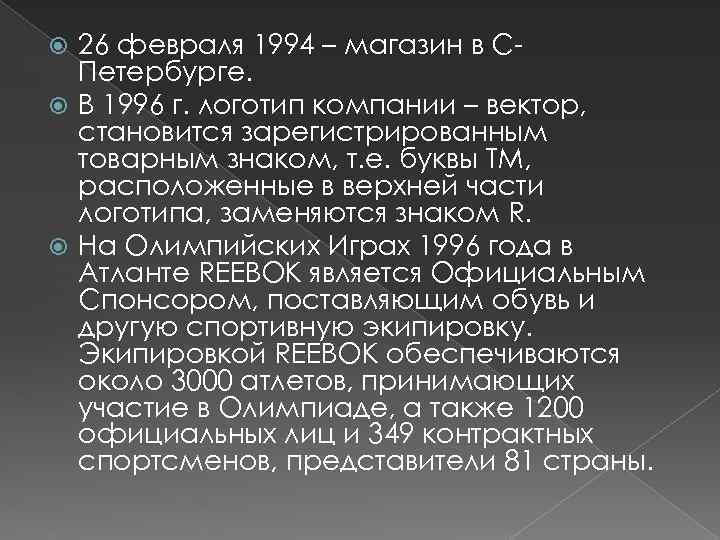 26 февраля 1994 – магазин в С-Петербурге.

В 1996 г. логотип компании – вектор, становится зарегистрированным товарным знаком, т.е. буквы ТМ, расположенные в верхней части логотипа, заменяются знаком R.

На Олимпийских Играх 1996 года в Атланте REEBOK является Официальным Спонсором, поставляющим обувь и другую спортивную экипировку. Экипировкой REEBOK обеспечиваются около 3000 атлетов, принимающих участие в Олимпиаде, а также 1200 официальных лиц и 349 контрактных спортсменов, представители 81 страны.